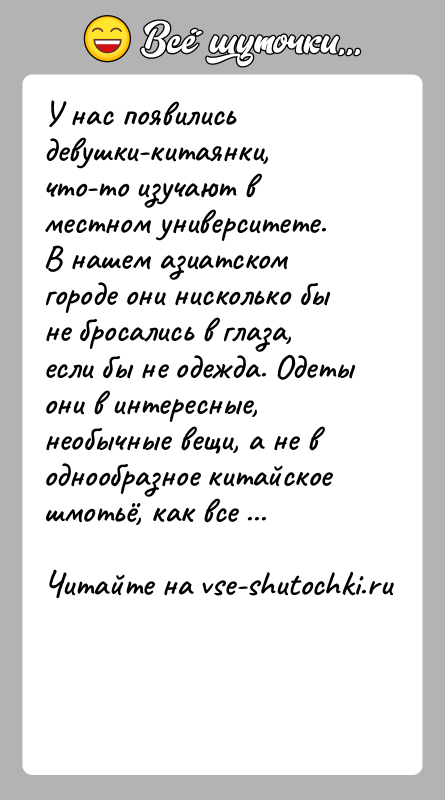 Всё шуточки...

У нас появились девушки-китаянки, что-то изучают в местном университете. В нашем азиатском городе они нисколько бы не бросались в глаза, если бы не одежда. Одеты они в интересные, необычные вещи, а не в однообразное китайское шмотьё, как все ...

Читайте на vse-shutochki.ru